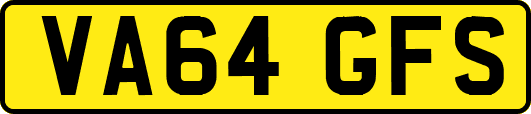 VA64 GFS